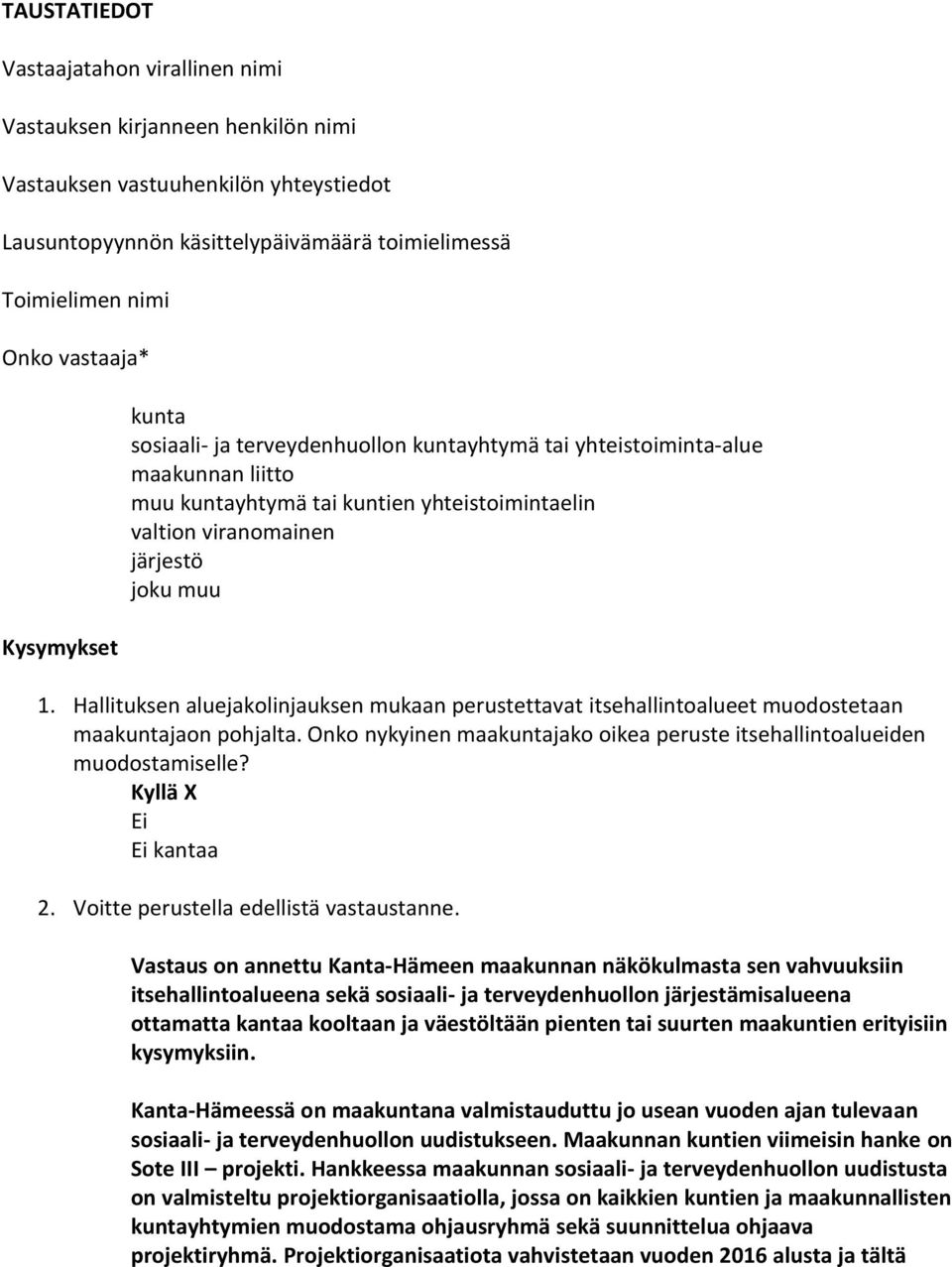 TAUSTATIEDOT

Vastaajatahon virallinen nimi

Vastauksen kirjanneen henkilön nimi

Vastauksen vastuuhenkilön yhteystiedot

Lausuntopyynnön käsittelypäivämäärä toimielimessä

Toimielimen nimi

Onko vastaaja*

kunta
sosiaali- ja terveydenhuollon kuntayhtymä tai yhteistoiminta-alue
maakunnan liitto
muu kuntayhtymä tai kuntien yhteistoimintaelin
valtion viranomainen
järjestö
joku muu

Kysymykset

1. Hallituksen aluejakolinjauksen mukaan perustettavat itsehallintoalueet muodostetaan maakuntajaon pohjalta. Onko nykyinen maakuntajako oikea peruste itsehallintoalueiden muodostamiselle?
Kyllä X
Ei
Ei kantaa

2. Voitte perustella edellistä vastaustanne.

Vastaus on annettu Kanta-Hämeen maakunnan näkökulmasta sen vahvuuksiin itsehallintoalueena sekä sosiaali- ja terveydenhuollon järjestämisalueena ottamatta kantaa kooltaan ja väestöltään pienten tai suurten maakuntien erityisiin kysymyksiin.

Kanta-Hämeessä on maakuntana valmistauduttu jo usean vuoden ajan tulevaan sosiaali- ja terveydenhuollon uudistukseen. Maakunnan kuntien viimeisin hanke on Sote III – projekti. Hankkeessa maakunnan sosiaali- ja terveydenhuollon uudistusta on valmisteltu projektiorganisaatiolla, jossa on kaikkien kuntien ja maakunnallisten kuntayhtymien muodostama ohjausryhmä sekä suunnittelua ohjaava projektiryhmä. Projektiorganisaatiota vahvistetaan vuoden 2016 alusta ja tältä